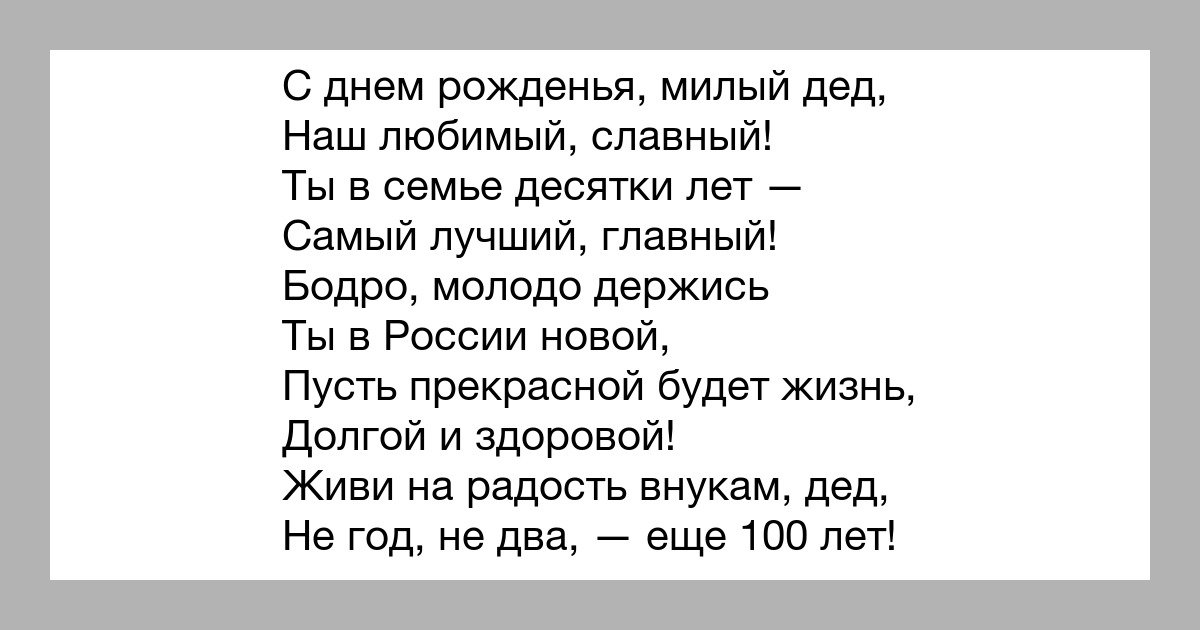 С днем рожденья, милый дед,
Наш любимый, славный!
Ты в семье десятки лет —
Самый лучший, главный!
Бодро, молодо держись
Ты в России новой,
Пусть прекрасной будет жизнь,
Долгой и здоровой!
Живи на радость внукам, дед,
Не год, не два, — еще 100 лет!